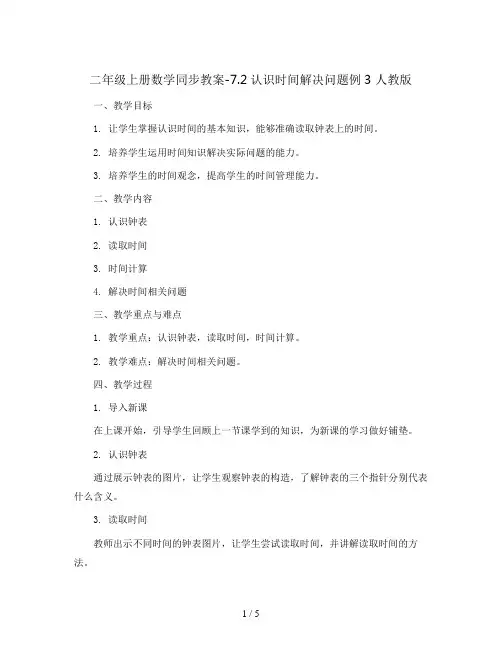 二年级上册数学同步教案-7.2 认识时间解决问题例 3 人教版

一、教学目标

1. 让学生掌握认识时间的基本知识，能够准确读取钟表上的时间。

2. 培养学生运用时间知识解决实际问题的能力。

3. 培养学生的时间观念，提高学生的时间管理能力。

二、教学内容

1. 认识钟表

2. 读取时间

3. 时间计算

4. 解决时间相关问题

三、教学重点与难点

1. 教学重点：认识钟表，读取时间，时间计算。

2. 教学难点：解决时间相关问题。

四、教学过程

1. 导入新课

在上课开始，引导学生回顾上一节课学到的知识，为新课的学习做好铺垫。

2. 认识钟表

通过展示钟表的图片，让学生观察钟表的构造，了解钟表的三个指针分别代表什么含义。

3. 读取时间

教师出示不同时间的钟表图片，让学生尝试读取时间，并讲解读取时间的方法。

1 / 5